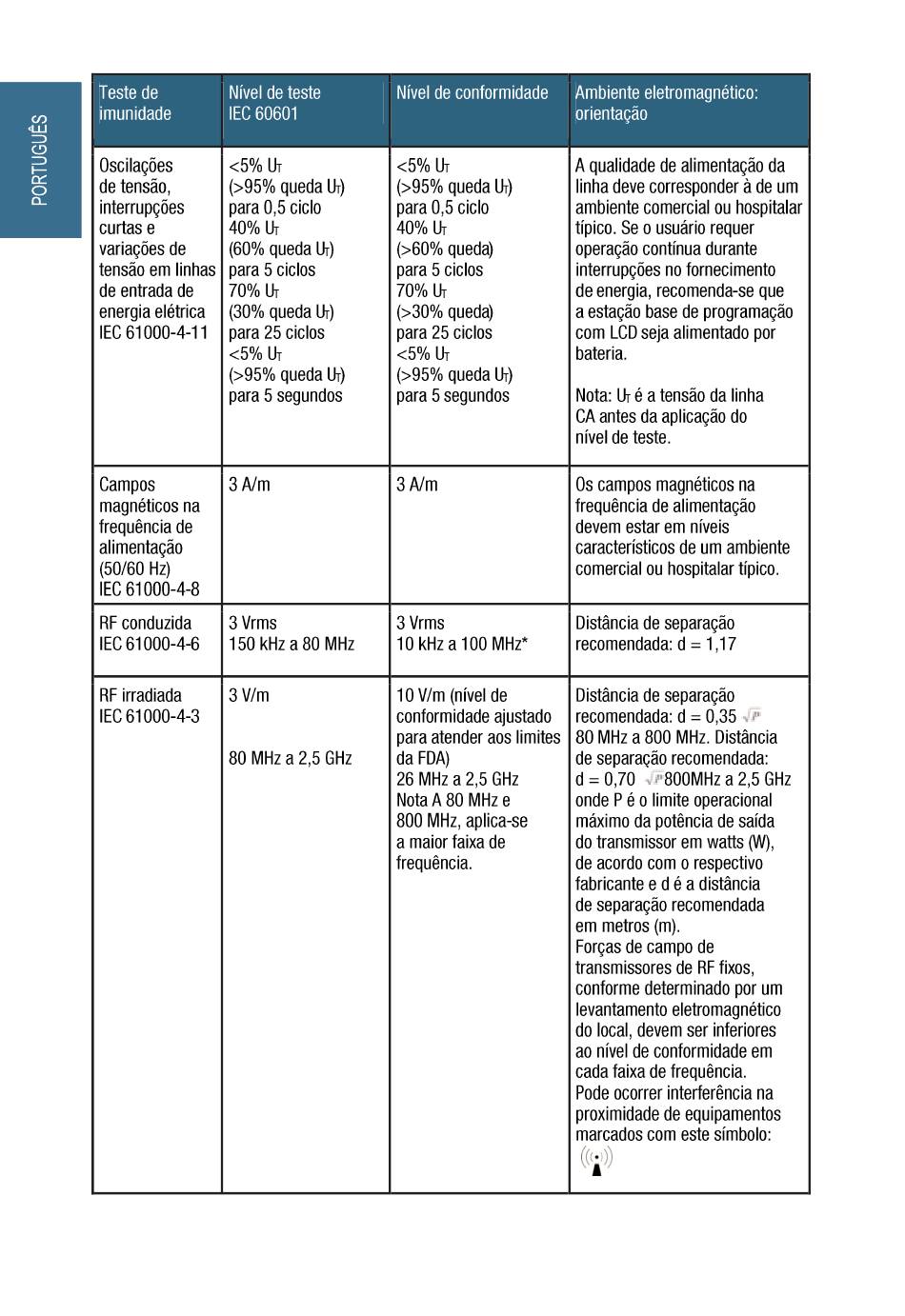 PORTUGUÊS

| Teste de imunidade | Nível de teste IEC 60601 | Nível de conformidade | Ambiente eletromagnético: orientação |
|---|---|---|---|
| Oscilações de tensão, interrupções curtas e variações de tensão em linhas de entrada de energia elétrica IEC 61000-4-11 | <5% $U_T$ (>95% queda $U_T$) para 0,5 ciclo 40% $U_T$ (60% queda $U_T$) para 5 ciclos 70% $U_T$ (30% queda $U_T$) para 25 ciclos <5% $U_T$ (>95% queda $U_T$) para 5 segundos | <5% $U_T$ (>95% queda $U_T$) para 0,5 ciclo 40% $U_T$ (>60% queda) para 5 ciclos 70% $U_T$ (>30% queda) para 25 ciclos <5% $U_T$ (>95% queda $U_T$) para 5 segundos | A qualidade de alimentação da linha deve corresponder à de um ambiente comercial ou hospitalar típico. Se o usuário requer operação contínua durante interrupções no fornecimento de energia, recomenda-se que a estação base de programação com LCD seja alimentado por bateria. Nota: $U_T$ é a tensão da linha CA antes da aplicação do nível de teste. |
| Campos magnéticos na frequência de alimentação (50/60 Hz) IEC 61000-4-8 | 3 A/m | 3 A/m | Os campos magnéticos na frequência de alimentação devem estar em níveis característicos de um ambiente comercial ou hospitalar típico. |
| RF conduzida IEC 61000-4-6 | 3 Vrms 150 kHz a 80 MHz | 3 Vrms 10 kHz a 100 MHz* | Distância de separação recomendada: d = 1,17 |
| RF irradiada IEC 61000-4-3 | 3 V/m 80 MHz a 2,5 GHz | 10 V/m (nível de conformidade ajustado para atender aos limites da FDA) 26 MHz a 2,5 GHz Nota A 80 MHz e 800 MHz, aplica-se a maior faixa de frequência. | Distância de separação recomendada: d = 0,35 $\sqrt{P}$ 80 MHz a 800 MHz. Distância de separação recomendada: d = 0,70 $\sqrt{P}$ 800MHz a 2,5 GHz onde P é o limite operacional máximo da potência de saída do transmissor em watts (W), de acordo com o respectivo fabricante e d é a distância de separação recomendada em metros (m). Forças de campo de transmissores de RF fixos, conforme determinado por um levantamento eletromagnético do local, devem ser inferiores ao nível de conformidade em cada faixa de frequência. Pode ocorrer interferência na proximidade de equipamentos marcados com este símbolo: |